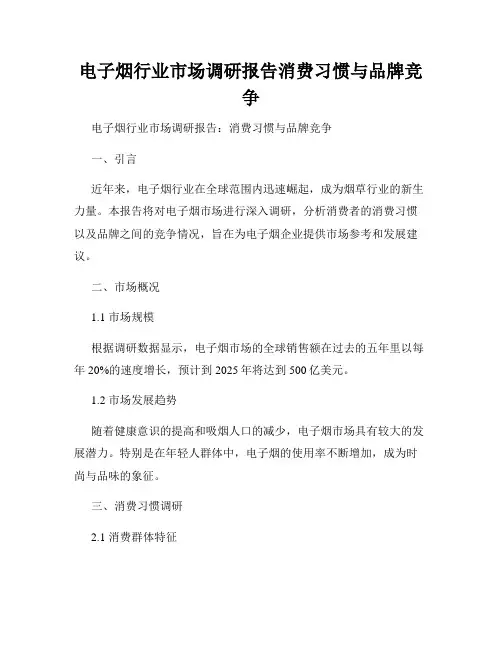 电子烟行业市场调研报告消费习惯与品牌竞争

电子烟行业市场调研报告：消费习惯与品牌竞争

一、引言

近年来，电子烟行业在全球范围内迅速崛起，成为烟草行业的新生力量。本报告将对电子烟市场进行深入调研，分析消费者的消费习惯以及品牌之间的竞争情况，旨在为电子烟企业提供市场参考和发展建议。

二、市场概况

1.1 市场规模

根据调研数据显示，电子烟市场的全球销售额在过去的五年里以每年 20%的速度增长，预计到 2025 年将达到 500 亿美元。

1.2 市场发展趋势

随着健康意识的提高和吸烟人口的减少，电子烟市场具有较大的发展潜力。特别是在年轻人群体中，电子烟的使用率不断增加，成为时尚与品味的象征。

三、消费习惯调研

2.1 消费群体特征